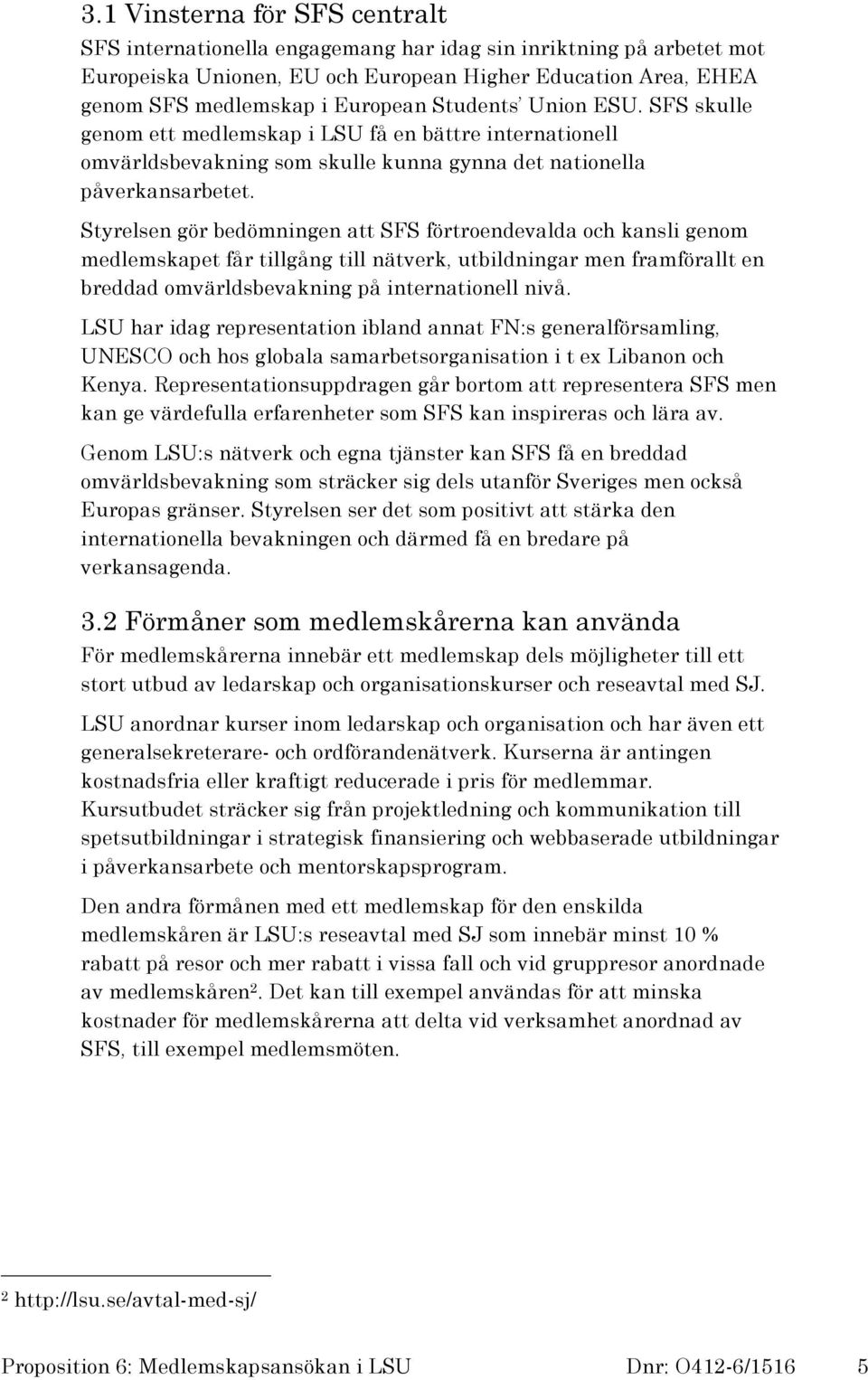 3.1 Vinsterna för SFS centralt

SFS internationella engagemang har idag sin inriktning på arbetet mot Europeiska Unionen, EU och European Higher Education Area, EHEA genom SFS medlemskap i European Students' Union ESU. SFS skulle genom ett medlemskap i LSU få en bättre internationell omvärldsbevakning som skulle kunna gynna det nationella påverkansarbetet.

Styrelsen gör bedömningen att SFS förtroendevalda och kansli genom medlemskapet får tillgång till nätverk, utbildningar men framförallt en breddad omvärldsbevakning på internationell nivå.

LSU har idag representation ibland annat FN:s generalförsamling, UNESCO och hos globala samarbetsorganisation i t ex Libanon och Kenya. Representationsuppdragen går bortom att representera SFS men kan ge värdefulla erfarenheter som SFS kan inspireras och lära av.

Genom LSU:s nätverk och egna tjänster kan SFS få en breddad omvärldsbevakning som sträcker sig dels utanför Sveriges men också Europas gränser. Styrelsen ser det som positivt att stärka den internationella bevakningen och därmed få en bredare på verkansagenda.

3.2 Förmåner som medlemskårerna kan använda

För medlemskårerna innebär ett medlemskap dels möjligheter till ett stort utbud av ledarskap och organisationskurser och reseavtal med SJ.

LSU anordnar kurser inom ledarskap och organisation och har även ett generalsekreterare- och ordförandenätverk. Kurserna är antingen kostnadsfria eller kraftigt reducerade i pris för medlemmar. Kursutbudet sträcker sig från projektledning och kommunikation till spetsutbildningar i strategisk finansiering och webbaserade utbildningar i påverkansarbete och mentorskapsprogram.

Den andra förmånen med ett medlemskap för den enskilda medlemskåren är LSU:s reseavtal med SJ som innebär minst 10 % rabatt på resor och mer rabatt i vissa fall och vid gruppresor anordnade av medlemskåren$^2$. Det kan till exempel användas för att minska kostnader för medlemskårerna att delta vid verksamhet anordnad av SFS, till exempel medlemsmöten.

$^2$ http://lsu.se/avtal-med-sj/

Proposition 6: Medlemskapsansökan i LSU Dnr: O412-6/1516 5